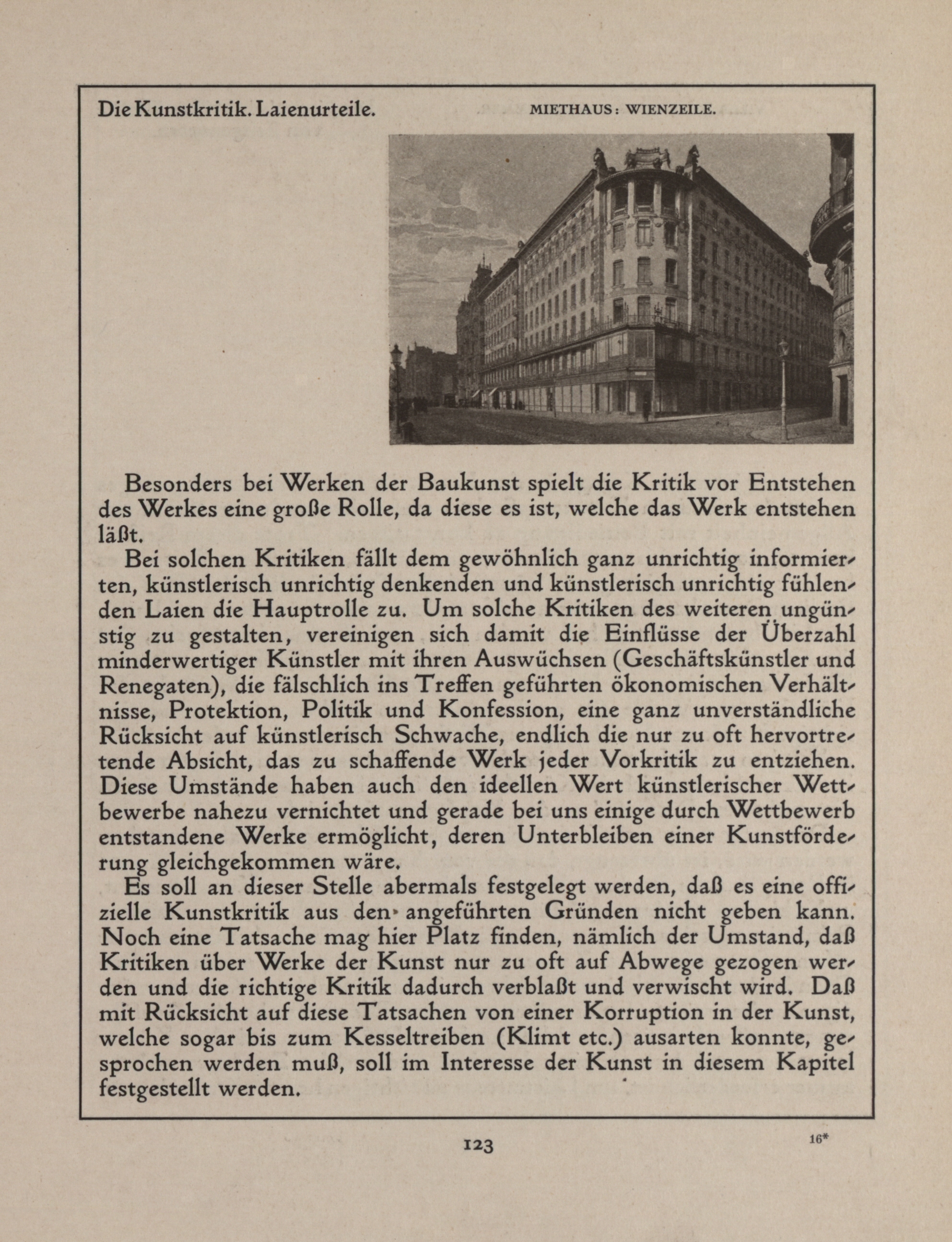 Die Kunstkritik. Laienurteile.

MIETHAUS: WIENZEILE.

Besonders bei Werken der Baukunst spielt die Kritik vor Entstehen des Werkes eine große Rolle, da diese es ist, welche das Werk entstehen läßt.

Bei solchen Kritiken fällt dem gewöhnlich ganz unrichtig informierten, künstlerisch unrichtig denkenden und künstlerisch unrichtig fühlenden Laien die Hauptrolle zu. Um solche Kritiken des weiteren ungünstig zu gestalten, vereinigen sich damit die Einflüsse der Überzahl minderwertiger Künstler mit ihren Auswüchsen (Geschäftskünstler und Renegaten), die fälschlich ins Treffen geführten ökonomischen Verhältnisse, Protektion, Politik und Konfession, eine ganz unverständliche Rücksicht auf künstlerisch Schwache, endlich die nur zu oft hervortretende Absicht, das zu schaffende Werk jeder Vorkritik zu entziehen. Diese Umstände haben auch den ideellen Wert künstlerischer Wettbewerbe nahezu vernichtet und gerade bei uns einige durch Wettbewerb entstandene Werke ermöglicht, deren Unterbleiben einer Kunstförderung gleichgekommen wäre.

Es soll an dieser Stelle abermals festgelegt werden, daß es eine offizielle Kunstkritik aus den angeführten Gründen nicht geben kann. Noch eine Tatsache mag hier Platz finden, nämlich der Umstand, daß Kritiken über Werke der Kunst nur zu oft auf Abwege gezogen werden und die richtige Kritik dadurch verblaßt und verwischt wird. Daß mit Rücksicht auf diese Tatsachen von einer Korruption in der Kunst, welche sogar bis zum Kesseltreiben (Klimt etc.) ausarten konnte, gesprochen werden muß, soll im Interesse der Kunst in diesem Kapitel festgestellt werden.

123

16*